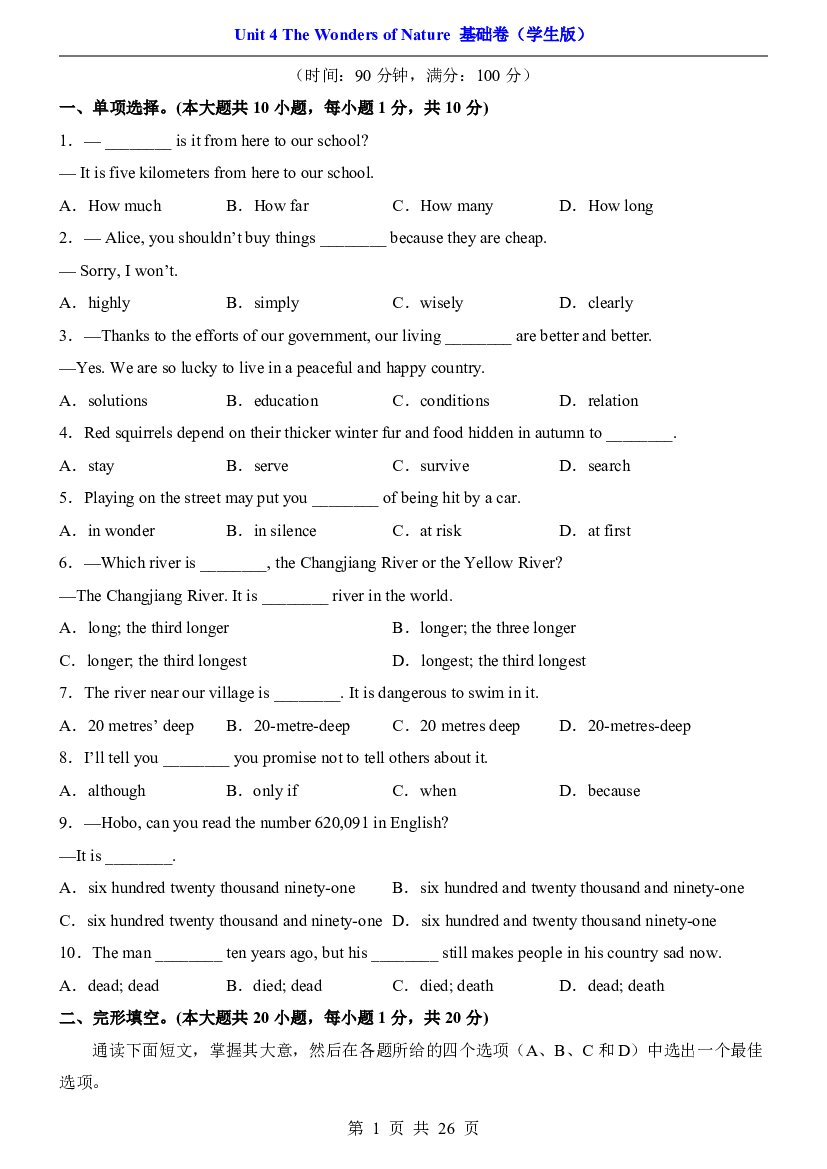 Unit 4 The Wonders of Nature 基础卷（学生版）

（时间：90分钟，满分：100分）

一、单项选择。(本大题共10小题，每小题1分，共10分)

1．— ____ is it from here to our school?

— It is five kilometers from here to our school.

A．How much B．How far C．How many D．How long

2．— Alice, you shouldn't buy things ____ because they are cheap.

— Sorry, I won't.

A．highly B．simply C．wisely D．clearly

3．—Thanks to the efforts of our government, our living ____ are better and better.

—Yes. We are so lucky to live in a peaceful and happy country.

A．solutions B．education C．conditions D．relation

4．Red squirrels depend on their thicker winter fur and food hidden in autumn to ____.

A．stay B．serve C．survive D．search

5．Playing on the street may put you ____ of being hit by a car.

A．in wonder B．in silence C．at risk D．at first

6．—Which river is ____, the Changjiang River or the Yellow River?

—The Changjiang River. It is ____ river in the world.

A．long; the third longer B．longer; the three longer

C．longer; the third longest D．longest; the third longest

7．The river near our village is ____. It is dangerous to swim in it.

A．20 metres' deep B．20-metre-deep C．20 metres deep D．20-metres-deep

8．I'll tell you ____ you promise not to tell others about it.

A．although B．only if C．when D．because

9．—Hobo, can you read the number 620,091 in English?

—It is ____.

A．six hundred twenty thousand ninety-one B．six hundred and twenty thousand and ninety-one

C．six hundred twenty thousand and ninety-one D．six hundred and twenty thousand ninety-one

10．The man ____ ten years ago, but his ____ still makes people in his country sad now.

A．dead; dead B．died; dead C．died; death D．dead; death

二、完形填空。(本大题共20小题，每小题1分，共20分)

通读下面短文，掌握其大意，然后在各题所给的四个选项（A、B、C和D）中选出一个最佳选项。

第1页 共26页